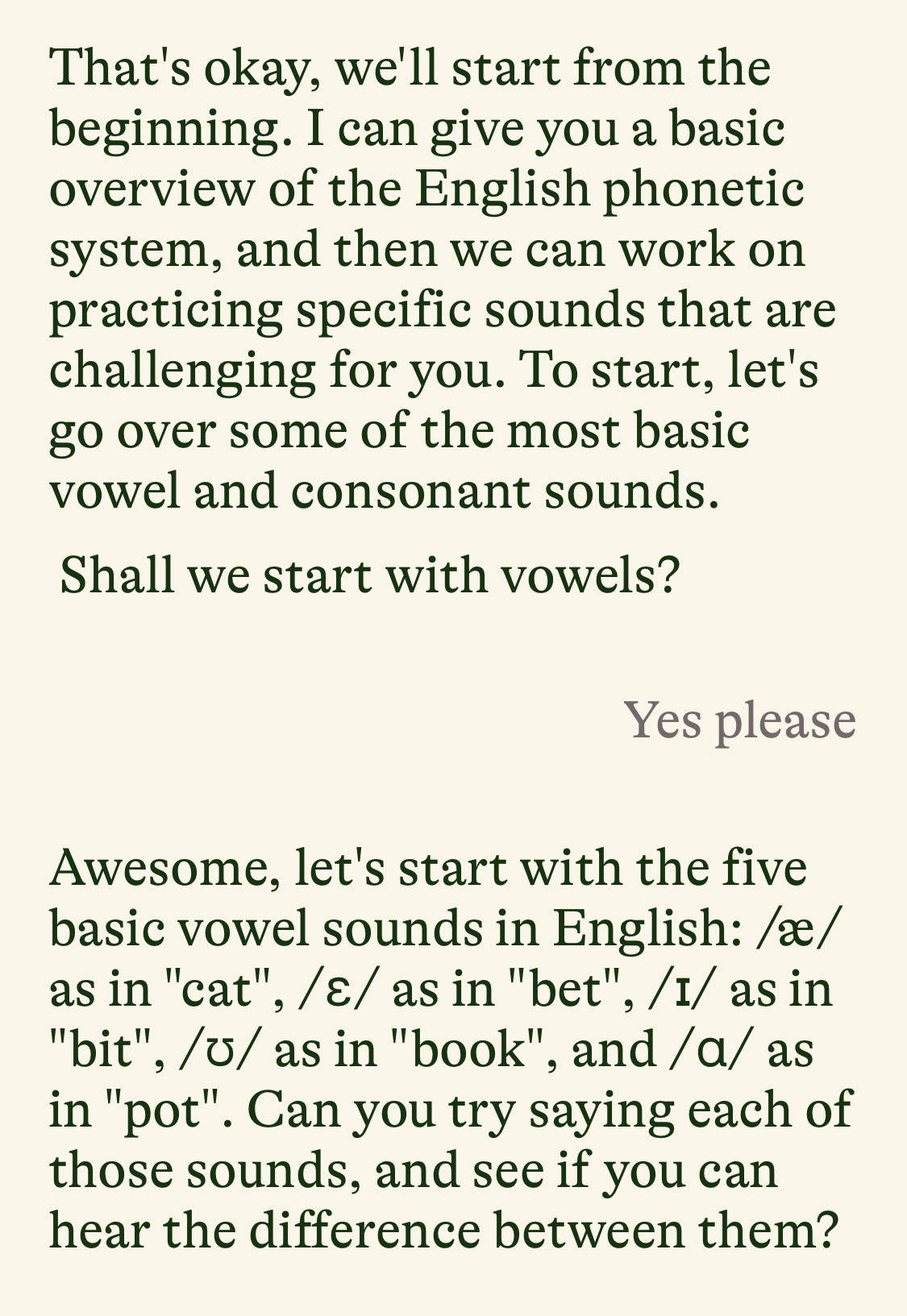 That's okay, we'll start from the beginning. I can give you a basic overview of the English phonetic system, and then we can work on practicing specific sounds that are challenging for you. To start, let's go over some of the most basic vowel and consonant sounds.

Shall we start with vowels?

Yes please

Awesome, let's start with the five basic vowel sounds in English: /æ/ as in "cat", /ɛ/ as in "bet", /ɪ/ as in "bit", /ʊ/ as in "book", and /ɑ/ as in "pot". Can you try saying each of those sounds, and see if you can hear the difference between them?